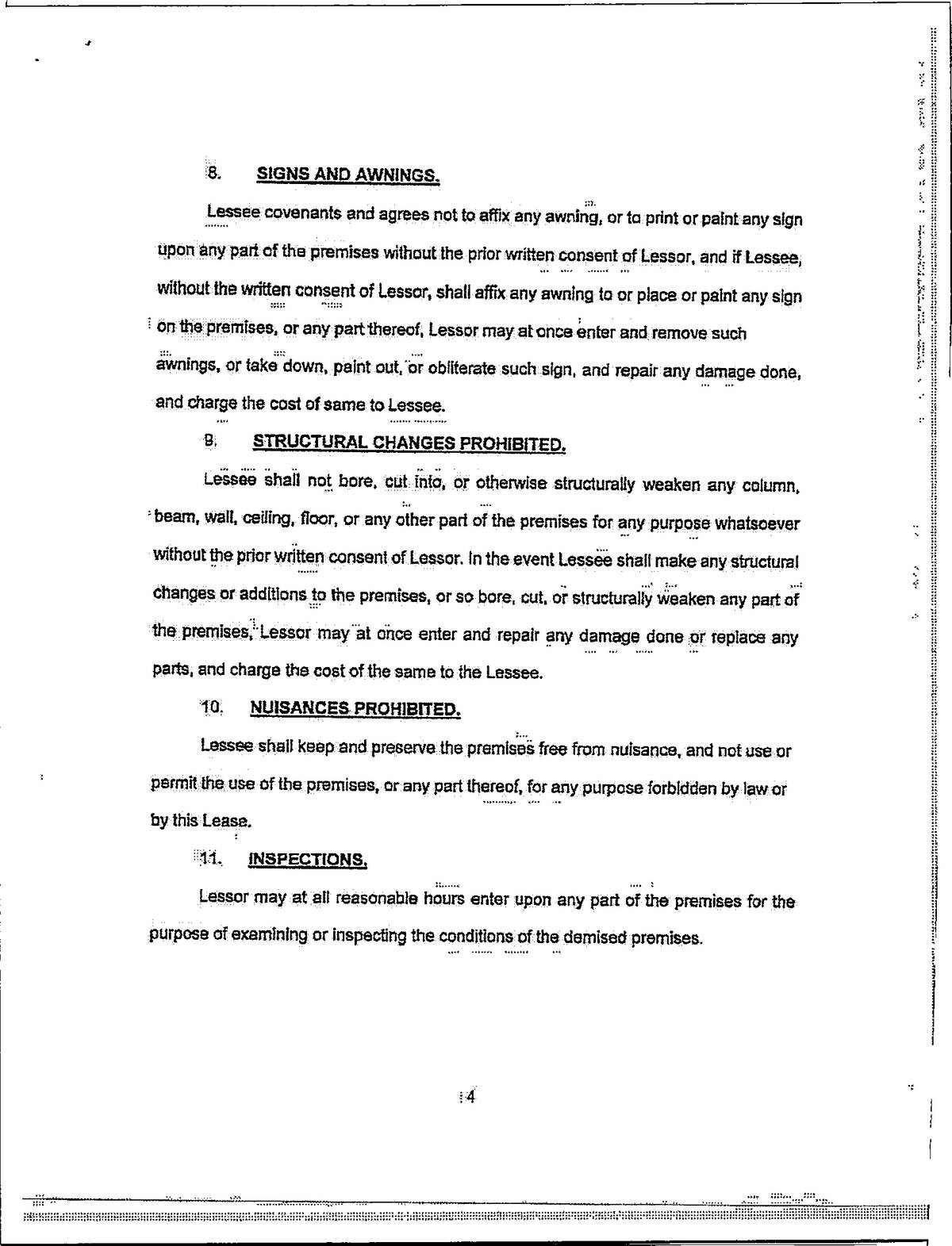 8. SIGNS AND AWNINGS.

Lessee covenants and agrees not to affix any awning, or to print or paint any sign upon any part of the premises without the prior written consent of Lessor, and if Lessee, without the written consent of Lessor, shall affix any awning to or place or paint any sign on the premises, or any part thereof, Lessor may at once enter and remove such awnings, or take down, paint out, or obliterate such sign, and repair any damage done, and charge the cost of same to Lessee.

9. STRUCTURAL CHANGES PROHIBITED.

Lessee shall not bore, cut into, or otherwise structurally weaken any column, beam, wall, ceiling, floor, or any other part of the premises for any purpose whatsoever without the prior written consent of Lessor. In the event Lessee shall make any structural changes or additions to the premises, or so bore, cut, or structurally weaken any part of the premises, Lessor may at once enter and repair any damage done or replace any parts, and charge the cost of the same to the Lessee.

10. NUISANCES PROHIBITED.

Lessee shall keep and preserve the premises free from nuisance, and not use or permit the use of the premises, or any part thereof, for any purpose forbidden by law or by this Lease.

11. INSPECTIONS.

Lessor may at all reasonable hours enter upon any part of the premises for the purpose of examining or inspecting the conditions of the demised premises.

4